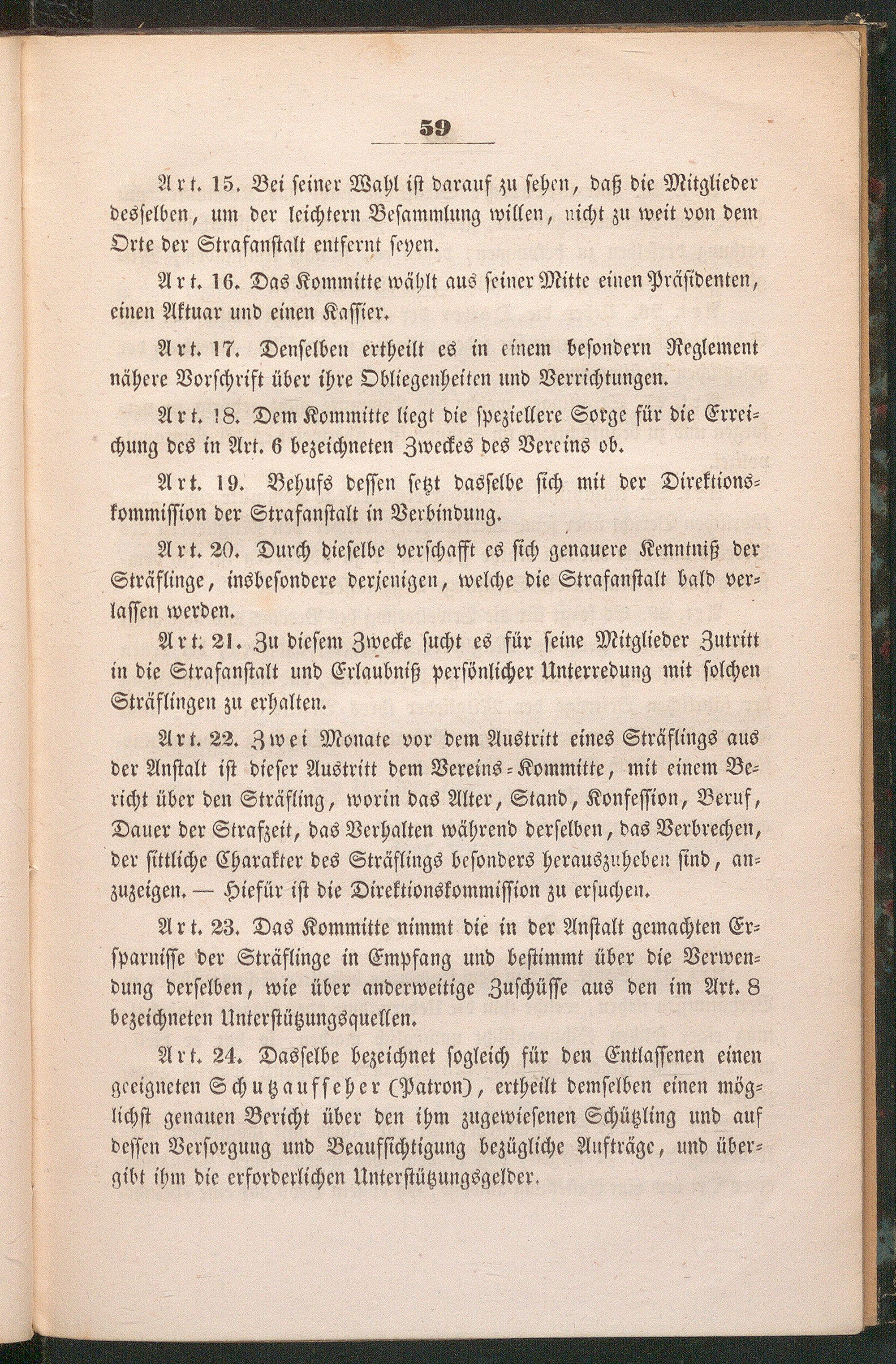 59

Art. 15. Bei seiner Wahl ist darauf zu sehen, daß die Mitglieder desselben, um der leichtern Besammlung willen, nicht zu weit von dem Orte der Strafanstalt entfernt seyen.

Art. 16. Das Kommitte wählt aus seiner Mitte einen Präsidenten, einen Aktuar und einen Kassier.

Art. 17. Denselben ertheilt es in einem besondern Reglement nähere Vorschrift über ihre Obliegenheiten und Verrichtungen.

Art. 18. Dem Kommitte liegt die speziellere Sorge für die Erreichung des in Art. 6 bezeichneten Zweckes des Vereins ob.

Art. 19. Behufs dessen setzt dasselbe sich mit der Direktionskommission der Strafanstalt in Verbindung.

Art. 20. Durch dieselbe verschafft es sich genauere Kenntniß der Sträflinge, insbesondere derjenigen, welche die Strafanstalt bald verlassen werden.

Art. 21. Zu diesem Zwecke sucht es für seine Mitglieder Zutritt in die Strafanstalt und Erlaubniß persönlicher Unterredung mit solchen Sträflingen zu erhalten.

Art. 22. Zwei Monate vor dem Austritt eines Sträflings aus der Anstalt ist dieser Austritt dem Vereins-Kommitte, mit einem Bericht über den Sträfling, worin das Alter, Stand, Konfession, Beruf, Dauer der Strafzeit, das Verhalten während derselben, das Verbrechen, der sittliche Charakter des Sträflings besonders herauszuheben sind, anzuzeigen. — Hiefür ist die Direktionskommission zu ersuchen.

Art. 23. Das Kommitte nimmt die in der Anstalt gemachten Ersparnisse der Sträflinge in Empfang und bestimmt über die Verwendung derselben, wie über anderweitige Zuschüsse aus den im Art. 8 bezeichneten Unterstützungsquellen.

Art. 24. Dasselbe bezeichnet sogleich für den Entlassenen einen geeigneten Schutzaufseher (Patron), ertheilt demselben einen möglichst genauen Bericht über den ihm zugewiesenen Schützling und auf dessen Versorgung und Beaufsichtigung bezügliche Aufträge, und übergibt ihm die erforderlichen Unterstützungsgelder.